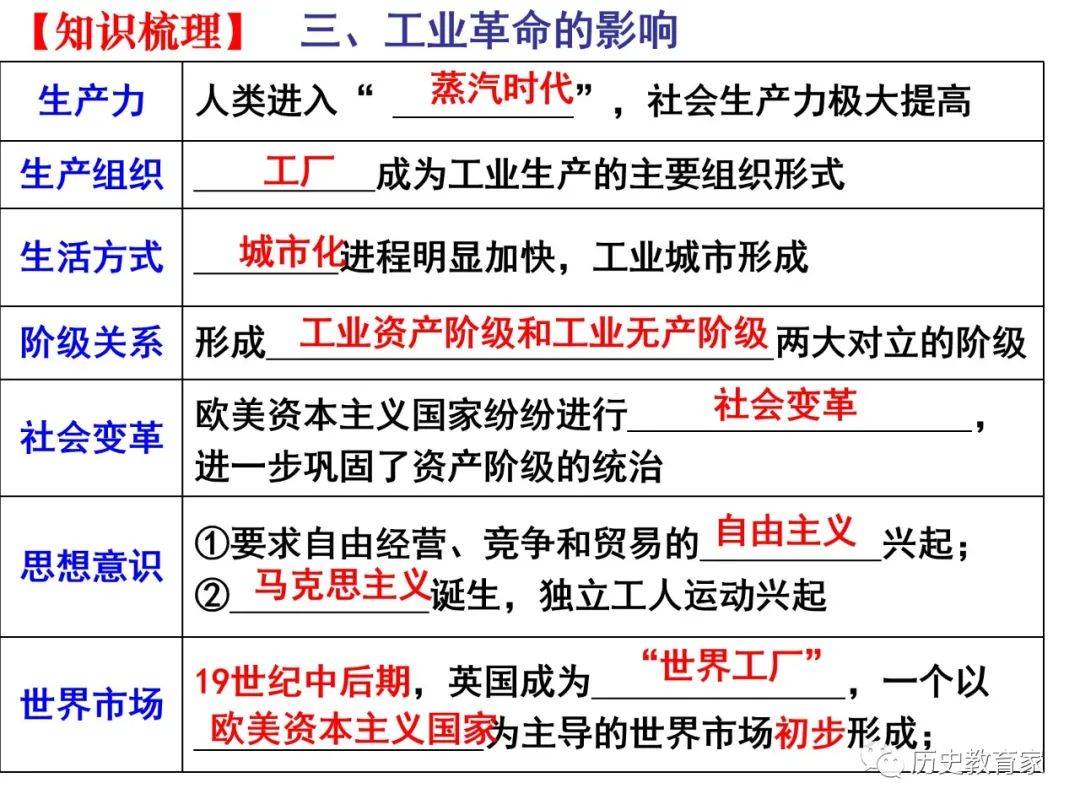 【知识梳理】 三、工业革命的影响

| 生产力 | 人类进入“蒸汽时代”，社会生产力极大提高 |
|---|---|
| 生产组织 | 工厂成为工业生产的主要组织形式 |
| 生活方式 | 城市化进程明显加快，工业城市形成 |
| 阶级关系 | 形成工业资产阶级和工业无产阶级两大对立的阶级 |
| 社会变革 | 欧美资本主义国家纷纷进行社会变革，进一步巩固了资产阶级的统治 |
| 思想意识 | ①要求自由经营、竞争和贸易的自由主义兴起；②马克思主义诞生，独立工人运动兴起 |
| 世界市场 | 19世纪中后期，英国成为“世界工厂”，一个以欧美资本主义国家为主导的世界市场初步形成； |

历史教育家